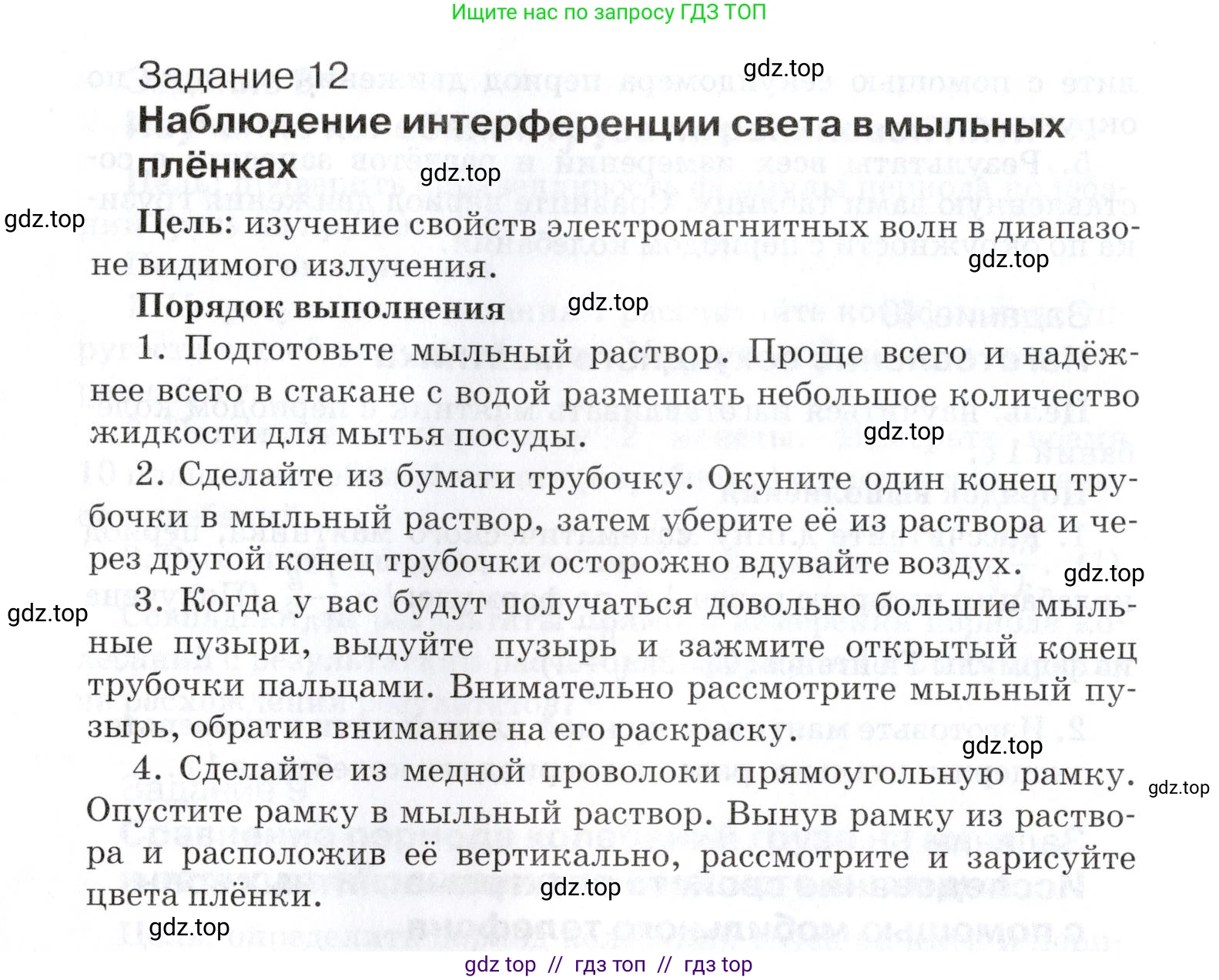 Ищите нас по запросу ГДЗ ТОП

Задание 12

gdz.top

Наблюдение интерференции света в мыльных плёнках

gdz.top

gdz.top

Цель: изучение свойств электромагнитных волн в диапазоне видимого излучения.

gdz.top

Порядок выполнения

gdz.top

1. Подготовьте мыльный раствор. Проще всего и надёжнее всего в стакане с водой размешать небольшое количество жидкости для мытья посуды.

gdz.top

2. Сделайте из бумаги трубочку. Окуните один конец трубочки в мыльный раствор, затем уберите её из раствора и через другой конец трубочки осторожно вдувайте воздух.

gdz.top

gdz.top

3. Когда у вас будут получаться довольно большие мыльные пузыри, выдуйте пузырь и зажмите открытый конец трубочки пальцами. Внимательно рассмотрите мыльный пузырь, обратив внимание на его раскраску.

gdz.top

4. Сделайте из медной проволоки прямоугольную рамку. Опустите рамку в мыльный раствор. Вынув рамку из раствора и расположив её вертикально, рассмотрите и зарисуйте цвета плёнки.

gdz.top

gdz.top

gdz.top

gdz top // гдз топ // гдз top